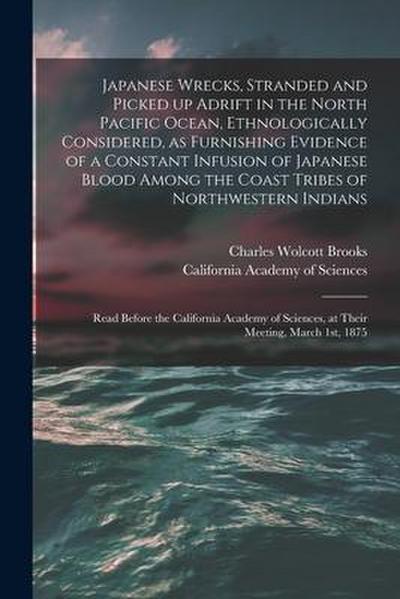 Japanese Wrecks, Stranded and Picked up Adrift in the North Pacific Ocean, Ethnologically Considered, as Furnishing Evidence of a Constant Infusion of Japanese Blood Among the Coast Tribes of Northwestern Indians

Charles Wolcott Brooks
California Academy of Sciences

Read Before the California Academy of Sciences, at Their Meeting, March 1st, 1875